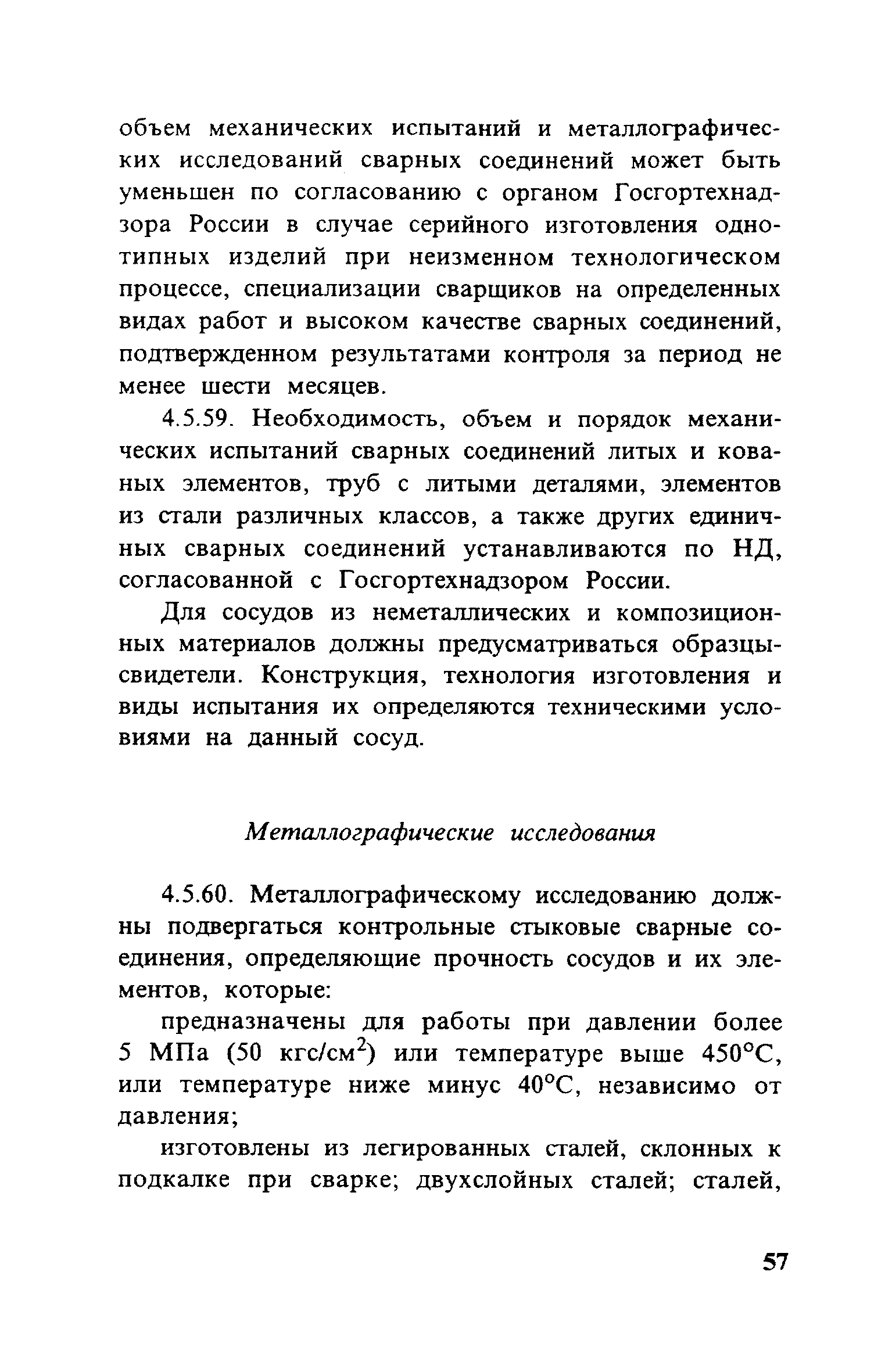 объем механических испытаний и металлографических исследований сварных соединений может быть уменьшен по согласованию с органом Госгортехнадзора России в случае серийного изготовления однотипных изделий при неизменном технологическом процессе, специализации сварщиков на определенных видах работ и высоком качестве сварных соединений, подтвержденном результатами контроля за период не менее шести месяцев.

4.5.59. Необходимость, объем и порядок механических испытаний сварных соединений литых и кованых элементов, труб с литыми деталями, элементов из стали различных классов, а также других единичных сварных соединений устанавливаются по НД, согласованной с Госгортехнадзором России.

Для сосудов из неметаллических и композиционных материалов должны предусматриваться образцы-свидетели. Конструкция, технология изготовления и виды испытания их определяются техническими условиями на данный сосуд.

Металлографические исследования

4.5.60. Металлографическому исследованию должны подвергаться контрольные стыковые сварные соединения, определяющие прочность сосудов и их элементов, которые:

предназначены для работы при давлении более 5 МПа (50 кгс/см$^2$) или температуре выше 450°С, или температуре ниже минус 40°С, независимо от давления;

изготовлены из легированных сталей, склонных к подкалке при сварке; двухслойных сталей; сталей,

57